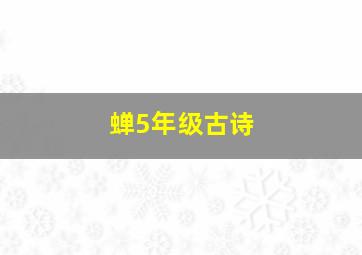 蝉5年级古诗